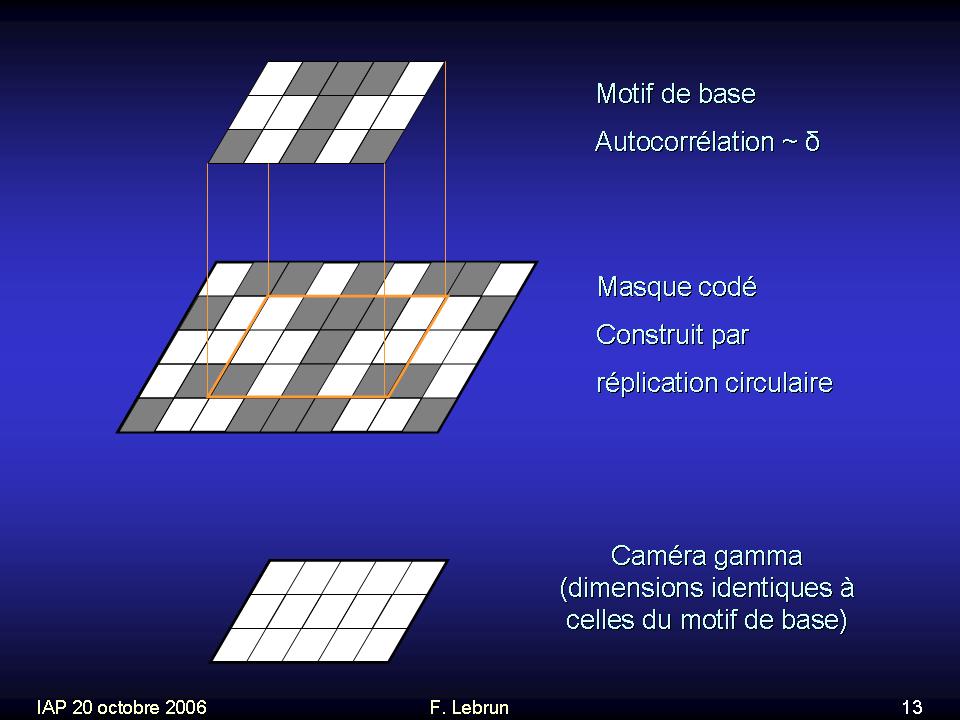 Motif de base

Autocorrélation ~ δ

Masque codé

Construit par

réplication circulaire

Caméra gamma
(dimensions identiques à
celles du motif de base)

IAP 20 octobre 2006

F. Lebrun

13